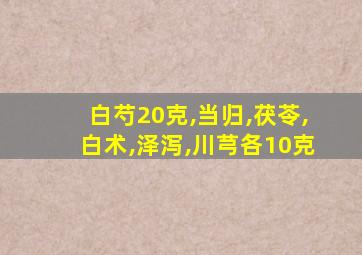 白芍20克,当归,茯苓,
白术,泽泻,川芎各10克